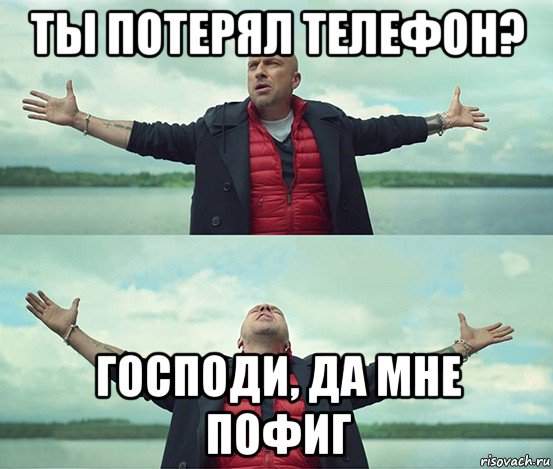 ТЫ ПОТЕРЯЛ ТЕЛЕФОН?

ГОСПОДИ, ДА МНЕ ПОФИГ

risovach.ru